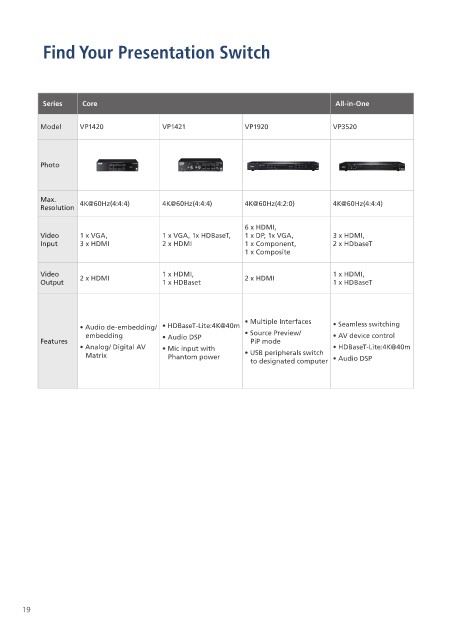 Find Your Presentation Switch

| Series | Core | | | All-in-One |
|---|---|---|---|---|
| Model | VP1420 | VP1421 | VP1920 | VP3520 |
| Photo | | | | |
| Max. Resolution | 4K@60Hz(4:4:4) | 4K@60Hz(4:4:4) | 4K@60Hz(4:2:0) | 4K@60Hz(4:4:4) |
| Video Input | 1 x VGA, 3 x HDMI | 1 x VGA, 1x HDBaseT, 2 x HDMI | 6 x HDMI, 1 x DP, 1x VGA, 1 x Component, 1 x Composite | 3 x HDMI, 2 x HDbaseT |
| Video Output | 2 x HDMI | 1 x HDMI, 1 x HDBaset | 2 x HDMI | 1 x HDMI, 1 x HDBaseT |
| Features | • Audio de-embedding/ embedding • Analog/ Digital AV Matrix | • HDBaseT-Lite:4K@40m • Audio DSP • Mic input with Phantom power | • Multiple Interfaces • Source Preview/ PiP mode • USB peripherals switch to designated computer | • Seamless switching • AV device control • HDBaseT-Lite:4K@40m • Audio DSP |

19